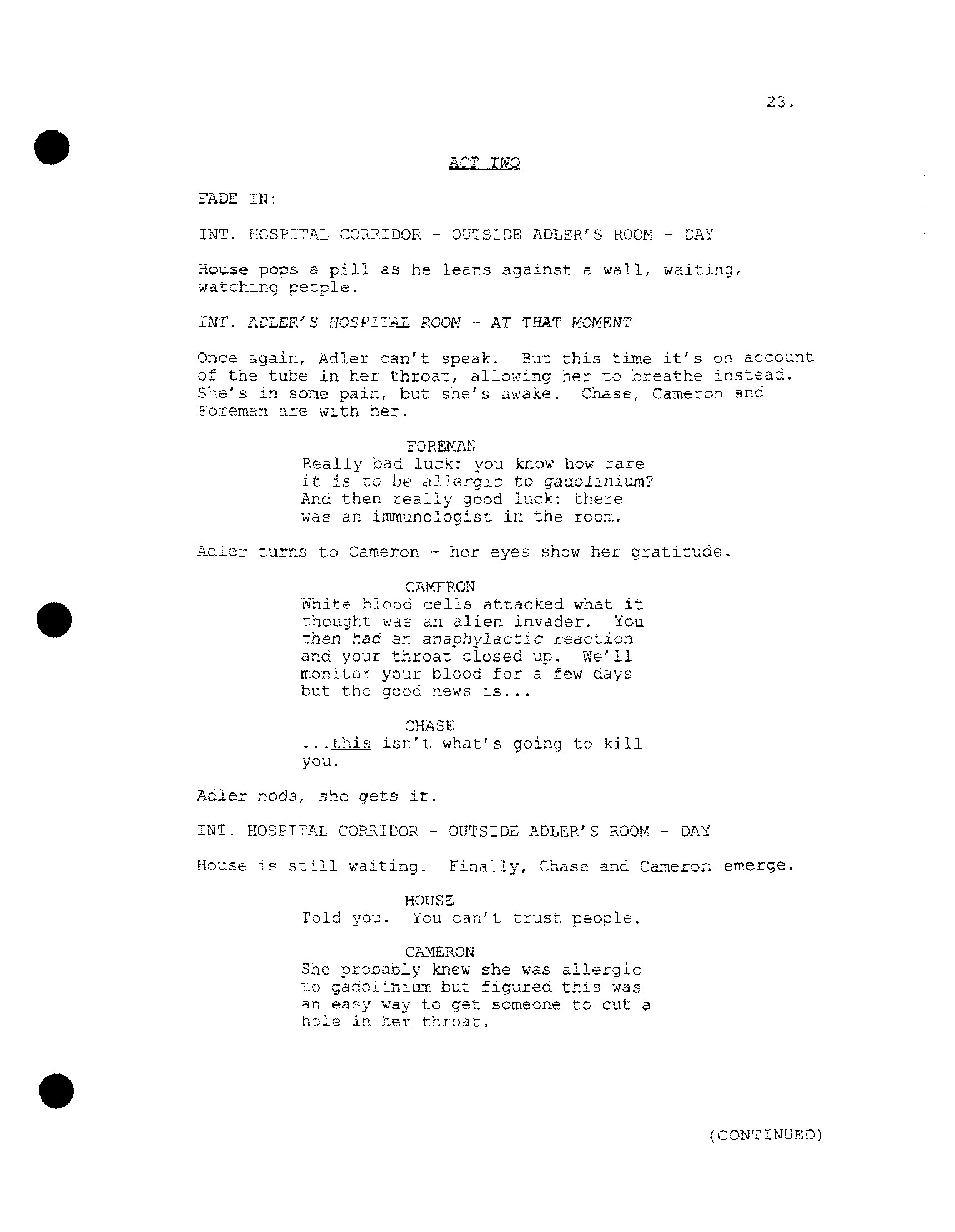 23.

ACT TWO

FADE IN:

INT. HOSPITAL CORRIDOR - OUTSIDE ADLER'S ROOM - DAY

House pops a pill as he leans against a wall, waiting, watching people.

INT. ADLER'S HOSPITAL ROOM - AT THAT MOMENT

Once again, Adler can't speak. But this time it's on account of the tube in her throat, allowing her to breathe instead. She's in some pain, but she's awake. Chase, Cameron and Foreman are with her.

FOREMAN
Really bad luck: you know how rare it is to be allergic to gadolinium? And then really good luck: there was an immunologist in the room.

Adler turns to Cameron - her eyes show her gratitude.

CAMERON
White blood cells attacked what it thought was an alien invader. You then had an anaphylactic reaction and your throat closed up. We'll monitor your blood for a few days but the good news is...

CHASE
...this isn't what's going to kill you.

Adler nods, she gets it.

INT. HOSPITAL CORRIDOR - OUTSIDE ADLER'S ROOM - DAY

House is still waiting. Finally, Chase and Cameron emerge.

HOUSE
Told you. You can't trust people.

CAMERON
She probably knew she was allergic to gadolinium but figured this was an easy way to get someone to cut a hole in her throat.

(CONTINUED)